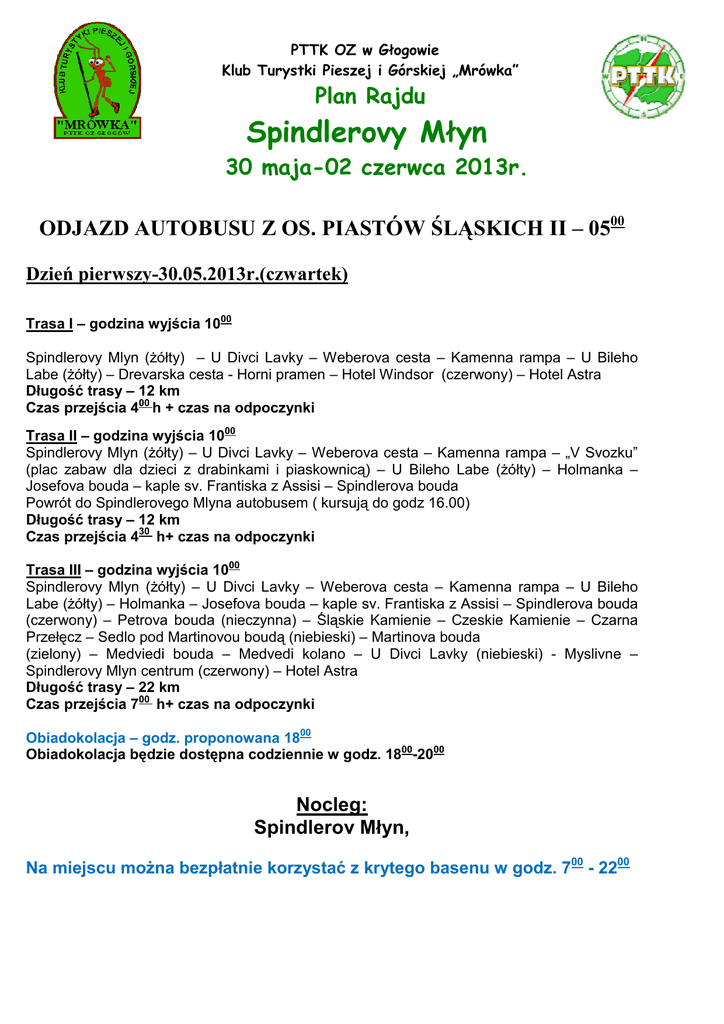 KLUB TURYSTYKI PIESZEJ I GÓRSKIEJ
"MRÓWKA"
PTTK OZ GŁOGÓW

PTTK OZ w Głogowie
Klub Turystki Pieszej i Górskiej „Mrówka"
Plan Rajdu
Spindlerovy Młyn
30 maja-02 czerwca 2013r.

PTTK

ODJAZD AUTOBUSU Z OS. PIASTÓW ŚLĄSKICH II – $05^{00}$

Dzień pierwszy-30.05.2013r.(czwartek)

Trasa I – godzina wyjścia $10^{00}$

Spindlerovy Mlyn (żółty) – U Divci Lavky – Weberova cesta – Kamenna rampa – U Bileho Labe (żółty) – Drevarska cesta - Horni pramen – Hotel Windsor (czerwony) – Hotel Astra
Długość trasy – 12 km
Czas przejścia $4^{00}$ h + czas na odpoczynki

Trasa II – godzina wyjścia $10^{00}$
Spindlerovy Mlyn (żółty) – U Divci Lavky – Weberova cesta – Kamenna rampa – „V Svozku" (plac zabaw dla dzieci z drabinkami i piaskownicą) – U Bileho Labe (żółty) – Holmanka – Josefova bouda – kaple sv. Frantiska z Assisi – Spindlerova bouda
Powrót do Spindlerovego Mlyna autobusem ( kursują do godz 16.00)
Długość trasy – 12 km
Czas przejścia $4^{30}$ h+ czas na odpoczynki

Trasa III – godzina wyjścia $10^{00}$
Spindlerovy Mlyn (żółty) – U Divci Lavky – Weberova cesta – Kamenna rampa – U Bileho Labe (żółty) – Holmanka – Josefova bouda – kaple sv. Frantiska z Assisi – Spindlerova bouda (czerwony) – Petrova bouda (nieczynna) – Śląskie Kamienie – Czeskie Kamienie – Czarna Przełęcz – Sedlo pod Martinovou boudą (niebieski) – Martinova bouda
(zielony) – Medviedi bouda – Medvedi kolano – U Divci Lavky (niebieski) - Myslivne – Spindlerovy Mlyn centrum (czerwony) – Hotel Astra
Długość trasy – 22 km
Czas przejścia $7^{00}$ h+ czas na odpoczynki

Obiadokolacja – godz. proponowana $18^{00}$
Obiadokolacja będzie dostępna codziennie w godz. $18^{00}$-$20^{00}$

Nocleg:
Spindlerov Młyn,

Na miejscu można bezpłatnie korzystać z krytego basenu w godz. $7^{00}$ - $22^{00}$